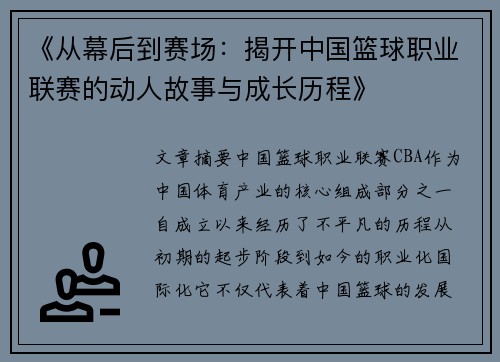 《从幕后到赛场：揭开中国篮球职业联赛的动人故事与成长历程》

文章摘要中国篮球职业联赛CBA作为中国体育产业的核心组成部分之一自成立以来经历了不平凡的历程从初期的起步阶段到如今的职业化国际化它不仅代表着中国篮球的发展